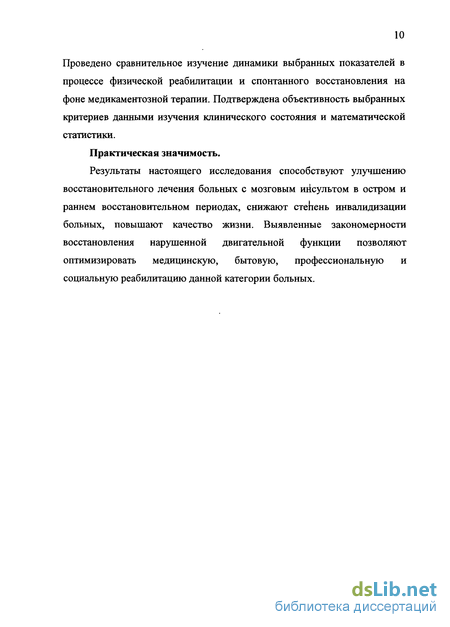 10

Проведено сравнительное изучение динамики выбранных показателей в процессе физической реабилитации и спонтанного восстановления на фоне медикаментозной терапии. Подтверждена объективность выбранных критериев данными изучения клинического состояния и математической статистики.

Практическая значимость.

Результаты настоящего исследования способствуют улучшению восстановительного лечения больных с мозговым инсультом в остром и раннем восстановительном периодах, снижают степень инвалидизации больных, повышают качество жизни. Выявленные закономерности восстановления нарушенной двигательной функции позволяют оптимизировать медицинскую, бытовую, профессиональную и социальную реабилитацию данной категории больных.

dsLib.net
библиотека диссертаций